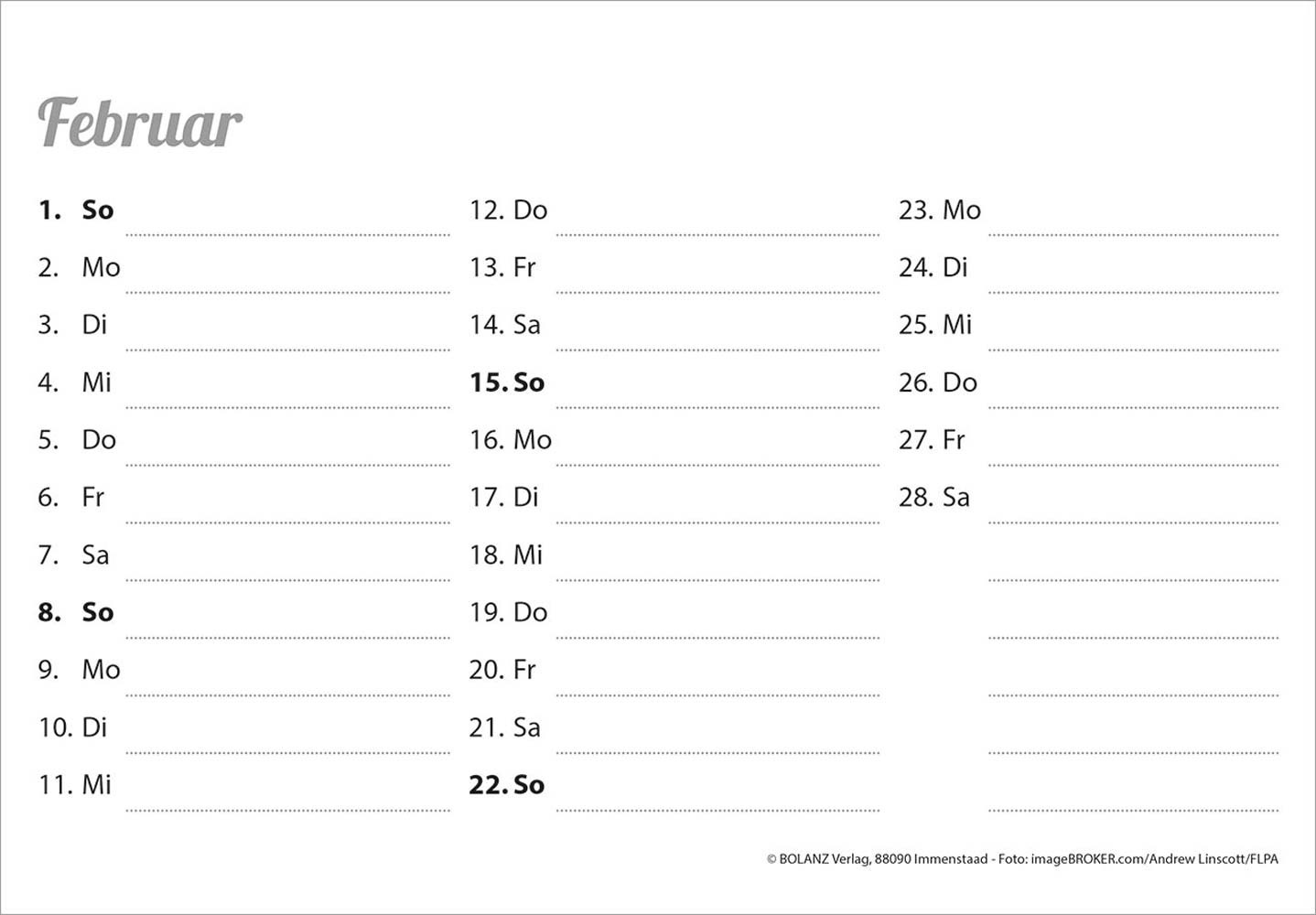 Februar

1. So
2. Mo
3. Di
4. Mi
5. Do
6. Fr
7. Sa
8. So
9. Mo
10. Di
11. Mi

12. Do
13. Fr
14. Sa
15. So
16. Mo
17. Di
18. Mi
19. Do
20. Fr
21. Sa
22. So

23. Mo
24. Di
25. Mi
26. Do
27. Fr
28. Sa

© BOLANZ Verlag, 88090 Immenstaad - Foto: imageBROKER.com/Andrew Linscott/FLPA